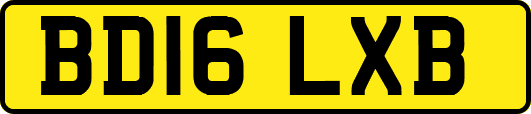 BD16 LXB